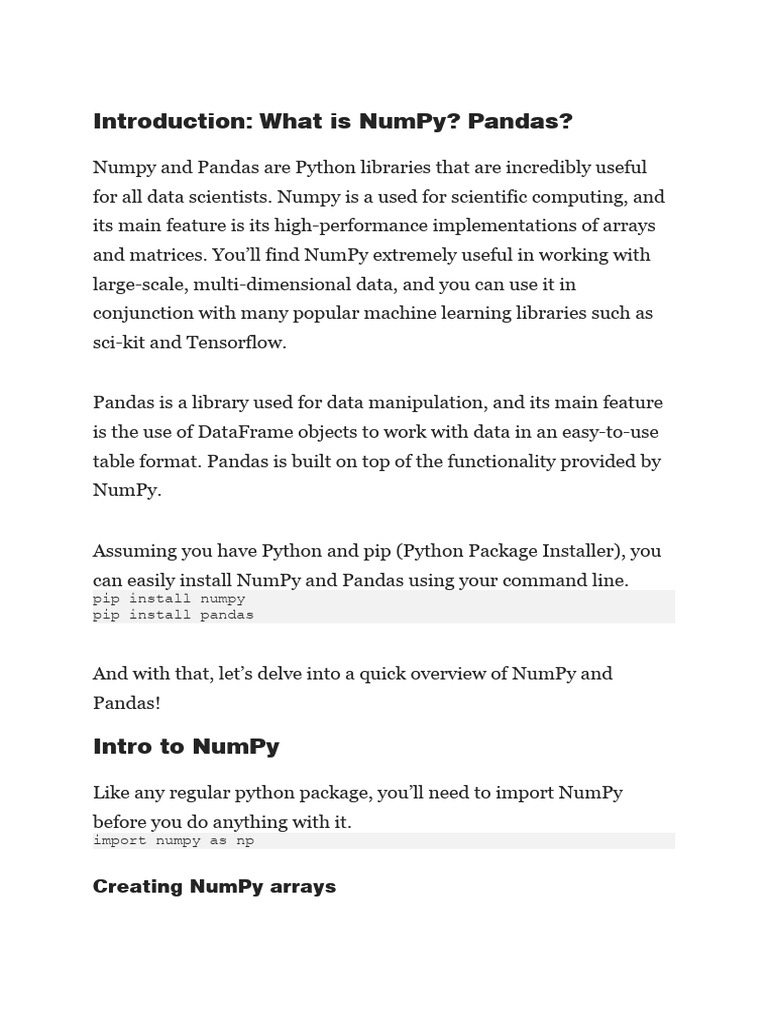 Introduction: What is NumPy? Pandas?

Numpy and Pandas are Python libraries that are incredibly useful for all data scientists. Numpy is a used for scientific computing, and its main feature is its high-performance implementations of arrays and matrices. You'll find NumPy extremely useful in working with large-scale, multi-dimensional data, and you can use it in conjunction with many popular machine learning libraries such as sci-kit and Tensorflow.

Pandas is a library used for data manipulation, and its main feature is the use of DataFrame objects to work with data in an easy-to-use table format. Pandas is built on top of the functionality provided by NumPy.

Assuming you have Python and pip (Python Package Installer), you can easily install NumPy and Pandas using your command line.

pip install numpy
pip install pandas

And with that, let's delve into a quick overview of NumPy and Pandas!

Intro to NumPy

Like any regular python package, you'll need to import NumPy before you do anything with it.

import numpy as np

Creating NumPy arrays